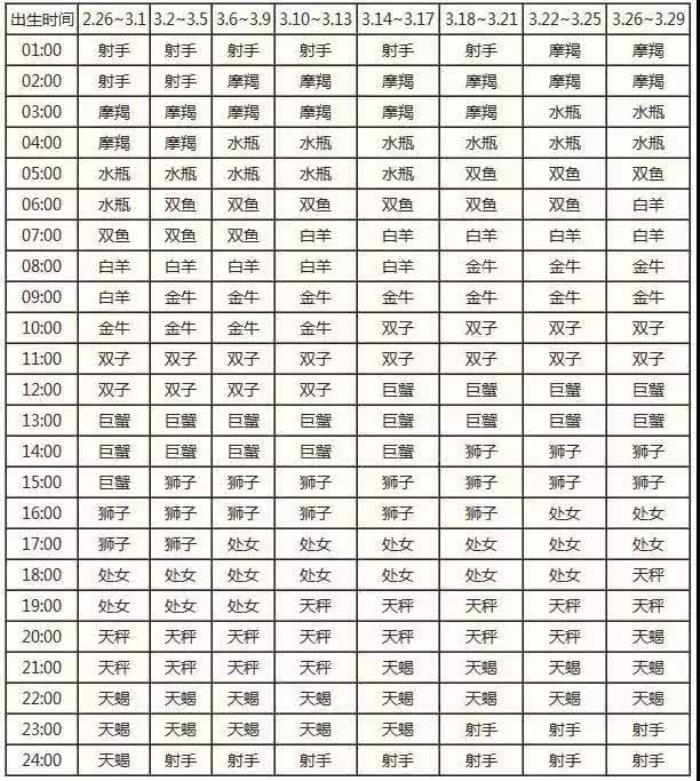 | 出生时间 | 2.26~3.1 | 3.2~3.5 | 3.6~3.9 | 3.10~3.13 | 3.14~3.17 | 3.18~3.21 | 3.22~3.25 | 3.26~3.29 |
|---|---|---|---|---|---|---|---|---|
| 01:00 | 射手 | 射手 | 射手 | 射手 | 射手 | 射手 | 摩羯 | 摩羯 |
| 02:00 | 射手 | 射手 | 摩羯 | 摩羯 | 摩羯 | 摩羯 | 摩羯 | 摩羯 |
| 03:00 | 摩羯 | 摩羯 | 摩羯 | 摩羯 | 摩羯 | 摩羯 | 水瓶 | 水瓶 |
| 04:00 | 摩羯 | 摩羯 | 水瓶 | 水瓶 | 水瓶 | 水瓶 | 水瓶 | 水瓶 |
| 05:00 | 水瓶 | 水瓶 | 水瓶 | 水瓶 | 水瓶 | 双鱼 | 双鱼 | 双鱼 |
| 06:00 | 水瓶 | 双鱼 | 双鱼 | 双鱼 | 双鱼 | 双鱼 | 双鱼 | 白羊 |
| 07:00 | 双鱼 | 双鱼 | 双鱼 | 白羊 | 白羊 | 白羊 | 白羊 | 白羊 |
| 08:00 | 白羊 | 白羊 | 白羊 | 白羊 | 白羊 | 金牛 | 金牛 | 金牛 |
| 09:00 | 白羊 | 金牛 | 金牛 | 金牛 | 金牛 | 金牛 | 金牛 | 金牛 |
| 10:00 | 金牛 | 金牛 | 金牛 | 金牛 | 双子 | 双子 | 双子 | 双子 |
| 11:00 | 双子 | 双子 | 双子 | 双子 | 双子 | 双子 | 双子 | 双子 |
| 12:00 | 双子 | 双子 | 双子 | 双子 | 巨蟹 | 巨蟹 | 巨蟹 | 巨蟹 |
| 13:00 | 巨蟹 | 巨蟹 | 巨蟹 | 巨蟹 | 巨蟹 | 巨蟹 | 巨蟹 | 巨蟹 |
| 14:00 | 巨蟹 | 巨蟹 | 巨蟹 | 巨蟹 | 巨蟹 | 狮子 | 狮子 | 狮子 |
| 15:00 | 巨蟹 | 狮子 | 狮子 | 狮子 | 狮子 | 狮子 | 狮子 | 狮子 |
| 16:00 | 狮子 | 狮子 | 狮子 | 狮子 | 狮子 | 狮子 | 处女 | 处女 |
| 17:00 | 狮子 | 狮子 | 处女 | 处女 | 处女 | 处女 | 处女 | 处女 |
| 18:00 | 处女 | 处女 | 处女 | 处女 | 处女 | 处女 | 处女 | 天秤 |
| 19:00 | 处女 | 处女 | 处女 | 天秤 | 天秤 | 天秤 | 天秤 | 天秤 |
| 20:00 | 天秤 | 天秤 | 天秤 | 天秤 | 天秤 | 天秤 | 天秤 | 天蝎 |
| 21:00 | 天秤 | 天秤 | 天秤 | 天秤 | 天蝎 | 天蝎 | 天蝎 | 天蝎 |
| 22:00 | 天蝎 | 天蝎 | 天蝎 | 天蝎 | 天蝎 | 天蝎 | 天蝎 | 天蝎 |
| 23:00 | 天蝎 | 天蝎 | 天蝎 | 天蝎 | 天蝎 | 射手 | 射手 | 射手 |
| 24:00 | 天蝎 | 射手 | 射手 | 射手 | 射手 | 射手 | 射手 | 射手 |